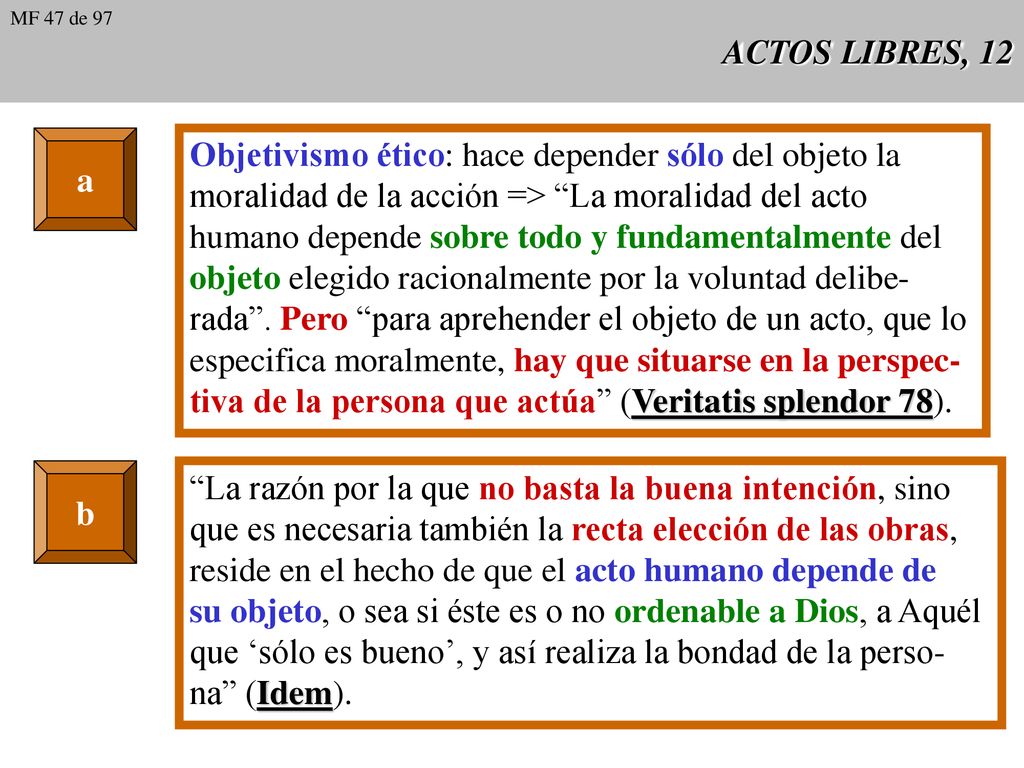 MF 47 de 97

ACTOS LIBRES, 12

a

Objetivismo ético: hace depender sólo del objeto la moralidad de la acción => “La moralidad del acto humano depende sobre todo y fundamentalmente del objeto elegido racionalmente por la voluntad deliberada”. Pero “para aprehender el objeto de un acto, que lo especifica moralmente, hay que situarse en la perspectiva de la persona que actúa” (Veritatis splendor 78).

b

“La razón por la que no basta la buena intención, sino que es necesaria también la recta elección de las obras, reside en el hecho de que el acto humano depende de su objeto, o sea si éste es o no ordenable a Dios, a Aquél que ‘sólo es bueno’, y así realiza la bondad de la persona” (Idem).